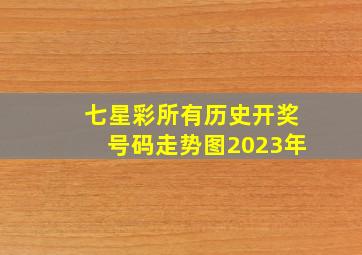 七星彩所有历史开奖号码走势图2023年